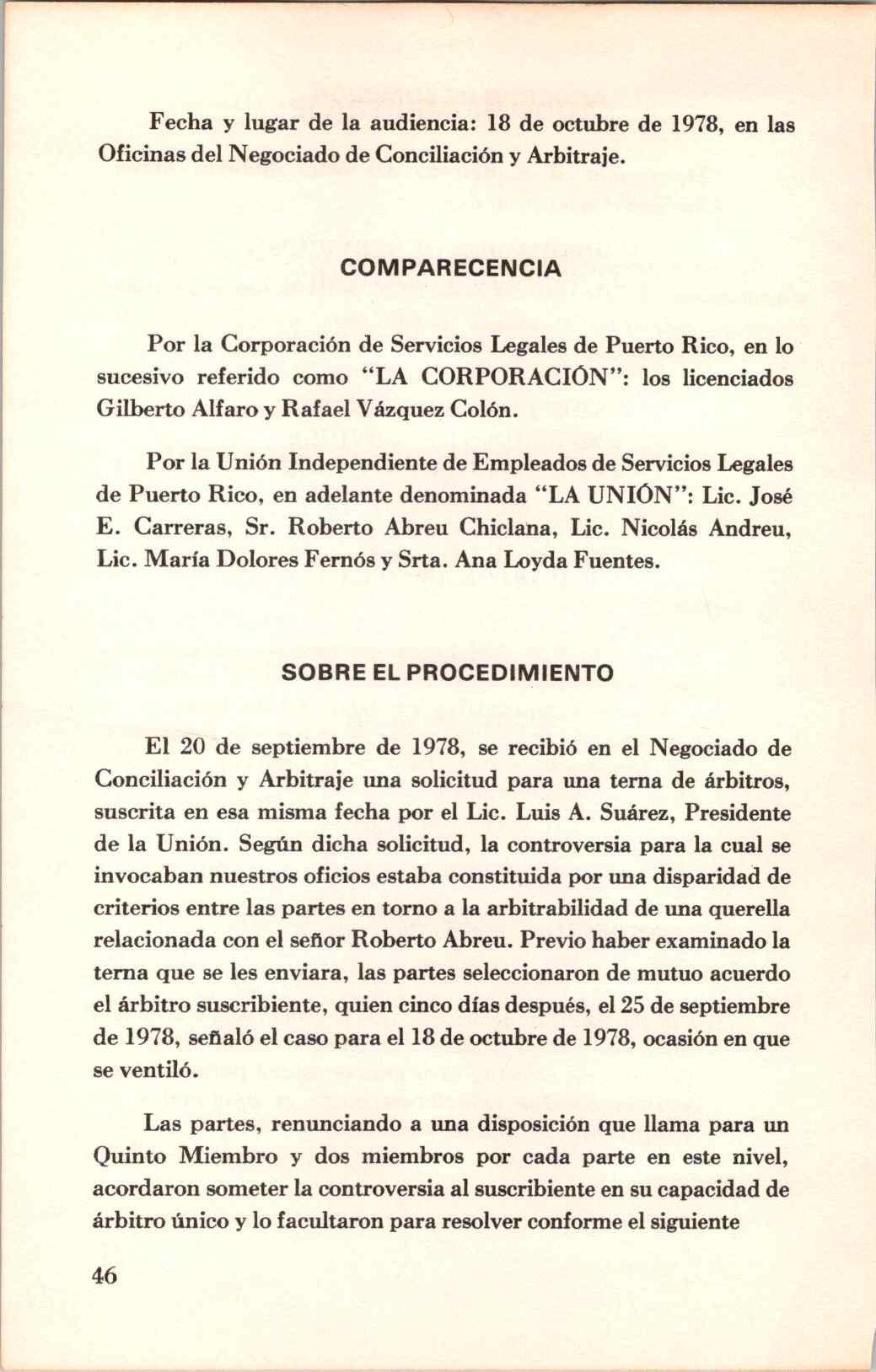 Fecha y lugar de la audiencia: 18 de octubre de 1978, en las Oficinas del Negociado de Conciliación y Arbitraje.

COMPARECENCIA

Por la Corporación de Servicios Legales de Puerto Rico, en lo sucesivo referido como "LA CORPORACIÓN": los licenciados Gilberto Alfaro y Rafael Vázquez Colón.

Por la Unión Independiente de Empleados de Servicios Legales de Puerto Rico, en adelante denominada "LA UNIÓN": Lic. José E. Carreras, Sr. Roberto Abreu Chiclana, Lic. Nicolás Andreu, Lic. María Dolores Fernós y Srta. Ana Loyda Fuentes.

SOBRE EL PROCEDIMIENTO

El 20 de septiembre de 1978, se recibió en el Negociado de Conciliación y Arbitraje una solicitud para una terna de árbitros, suscrita en esa misma fecha por el Lic. Luis A. Suárez, Presidente de la Unión. Según dicha solicitud, la controversia para la cual se invocaban nuestros oficios estaba constituida por una disparidad de criterios entre las partes en torno a la arbitrabilidad de una querella relacionada con el señor Roberto Abreu. Previo haber examinado la terna que se les enviara, las partes seleccionaron de mutuo acuerdo el árbitro suscribiente, quien cinco días después, el 25 de septiembre de 1978, señaló el caso para el 18 de octubre de 1978, ocasión en que se ventiló.

Las partes, renunciando a una disposición que llama para un Quinto Miembro y dos miembros por cada parte en este nivel, acordaron someter la controversia al suscribiente en su capacidad de árbitro único y lo facultaron para resolver conforme el siguiente

46